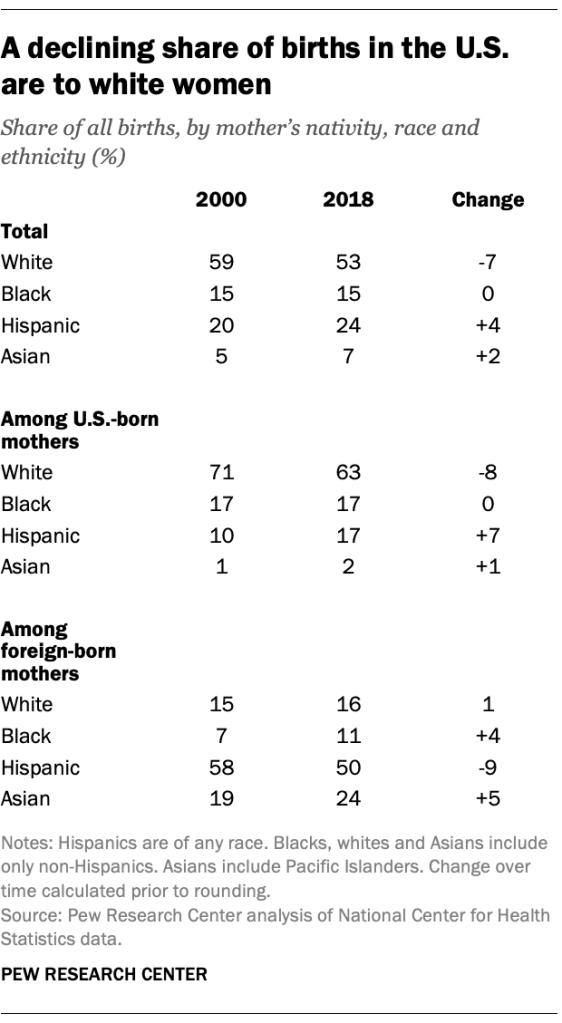 A declining share of births in the U.S. are to white women

Share of all births, by mother's nativity, race and ethnicity (%)

| | 2000 | 2018 | Change |
|---|---|---|---|
| **Total** | | | |
| White | 59 | 53 | -7 |
| Black | 15 | 15 | 0 |
| Hispanic | 20 | 24 | +4 |
| Asian | 5 | 7 | +2 |
| **Among U.S.-born mothers** | | | |
| White | 71 | 63 | -8 |
| Black | 17 | 17 | 0 |
| Hispanic | 10 | 17 | +7 |
| Asian | 1 | 2 | +1 |
| **Among foreign-born mothers** | | | |
| White | 15 | 16 | 1 |
| Black | 7 | 11 | +4 |
| Hispanic | 58 | 50 | -9 |
| Asian | 19 | 24 | +5 |

Notes: Hispanics are of any race. Blacks, whites and Asians include only non-Hispanics. Asians include Pacific Islanders. Change over time calculated prior to rounding.
Source: Pew Research Center analysis of National Center for Health Statistics data.

PEW RESEARCH CENTER